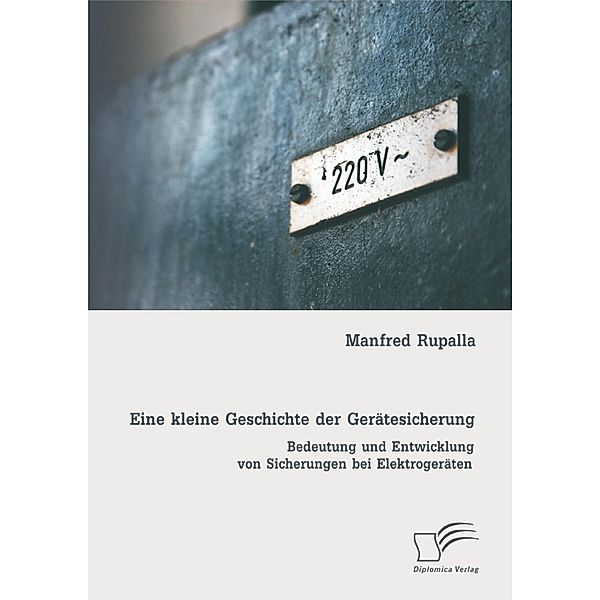 220 V~

Manfred Rupalla

Eine kleine Geschichte der Gerätesicherung

Bedeutung und Entwicklung von Sicherungen bei Elektrogeräten

Diplomica Verlag